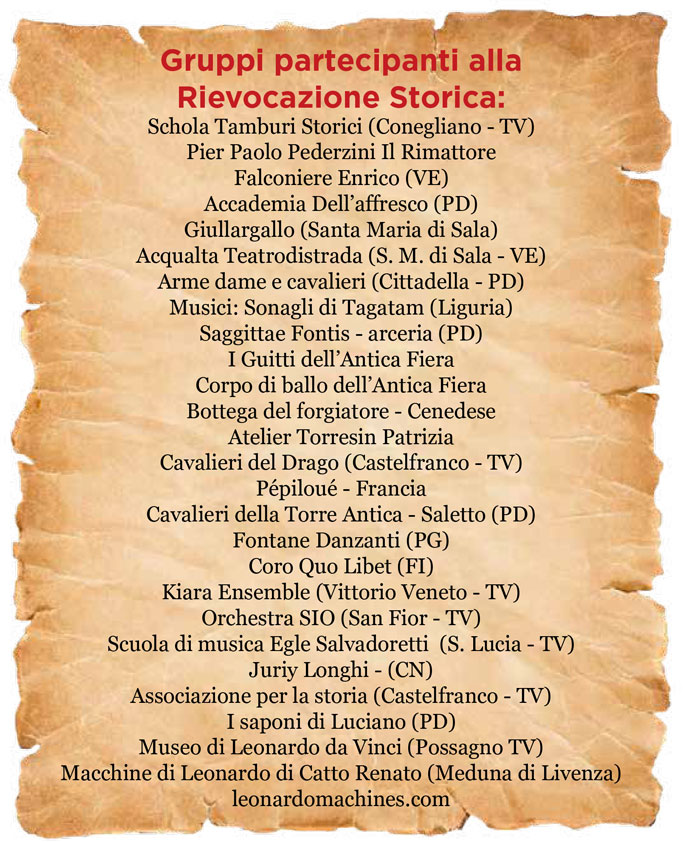 Gruppi partecipanti alla Rievocazione Storica:

Schola Tamburi Storici (Conegliano - TV)
Pier Paolo Pederzini Il Rimattore
Falconiere Enrico (VE)
Accademia Dell'affresco (PD)
Giullargallo (Santa Maria di Sala)
Acqualta Teatrodistrada (S. M. di Sala - VE)
Arme dame e cavalieri (Cittadella - PD)
Musici: Sonagli di Tagatam (Liguria)
Saggittae Fontis - arceria (PD)
I Guitti dell'Antica Fiera
Corpo di ballo dell'Antica Fiera
Bottega del forgiatore - Cenedese
Atelier Torresin Patrizia
Cavalieri del Drago (Castelfranco - TV)
Pépiloué - Francia
Cavalieri della Torre Antica - Saletto (PD)
Fontane Danzanti (PG)
Coro Quo Libet (FI)
Kiara Ensemble (Vittorio Veneto - TV)
Orchestra SIO (San Fior - TV)
Scuola di musica Egle Salvadoretti (S. Lucia - TV)
Juriy Longhi - (CN)
Associazione per la storia (Castelfranco - TV)
I saponi di Luciano (PD)
Museo di Leonardo da Vinci (Possagno TV)
Macchine di Leonardo di Catto Renato (Meduna di Livenza)
leonardomachines.com